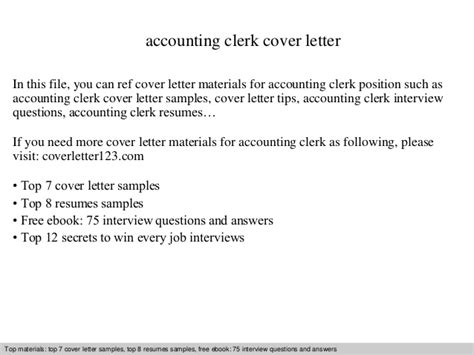 accounting clerk cover letter

In this file, you can ref cover letter materials for accounting clerk position such as accounting clerk cover letter samples, cover letter tips, accounting clerk interview questions, accounting clerk resumes…

If you need more cover letter materials for accounting clerk as following, please visit: coverletter123.com

• Top 7 cover letter samples
• Top 8 resumes samples
• Free ebook: 75 interview questions and answers
• Top 12 secrets to win every job interviews

Top materials: top 7 cover letter samples, top 8 resumes samples, free ebook: 75 interview questions and answers